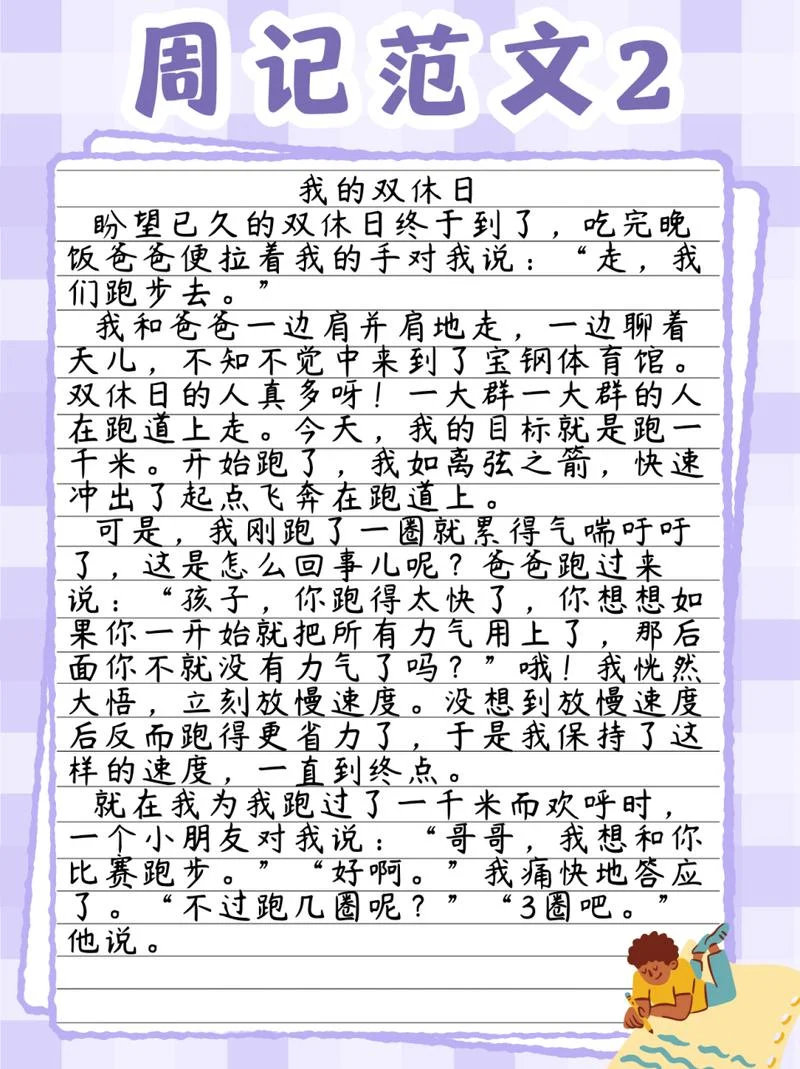 周记范文2

我的双休日

盼望已久的双休日终于到了，吃完晚饭爸爸便拉着我的手对我说：“走，我们跑步去。”

我和爸爸一边肩并肩地走，一边聊着天儿，不知不觉中来到了宝钢体育馆。双休日的人真多呀！一大群一大群的人在跑道上走。今天，我的目标就是跑一千米。开始跑了，我如离弦之箭，快速冲出了起点飞奔在跑道上。

可是，我刚跑了一圈就累得气喘吁吁了，这是怎么回事儿呢？爸爸跑过来说：“孩子，你跑得太快了，你想想如果你一开始就把所有力气用上了，那后面你不就没有力气了吗？”哦！我恍然大悟，立刻放慢速度。没想到放慢速度后反而跑得更省力了，于是我保持了这样的速度，一直到终点。

就在我为我跑过了一千米而欢呼时，一个小朋友对我说：“哥哥，我想和你比赛跑步。”“好啊。”我痛快地答应了。“不过跑几圈呢？”“3圈吧。”他说。